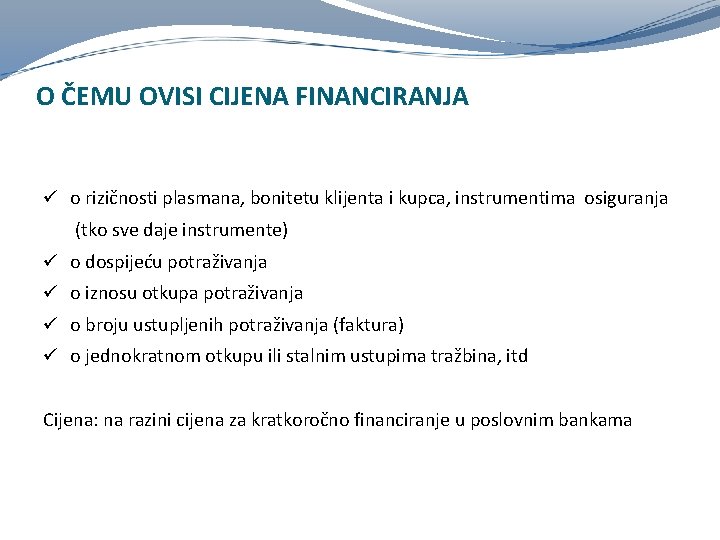 O ČEMU OVISI CIJENA FINANCIRANJA

✓ o rizičnosti plasmana, bonitetu klijenta i kupca, instrumentima osiguranja (tko sve daje instrumente)
✓ o dospijeću potraživanja
✓ o iznosu otkupa potraživanja
✓ o broju ustupljenih potraživanja (faktura)
✓ o jednokratnom otkupu ili stalnim ustupima tražbina, itd

Cijena: na razini cijena za kratkoročno financiranje u poslovnim bankama